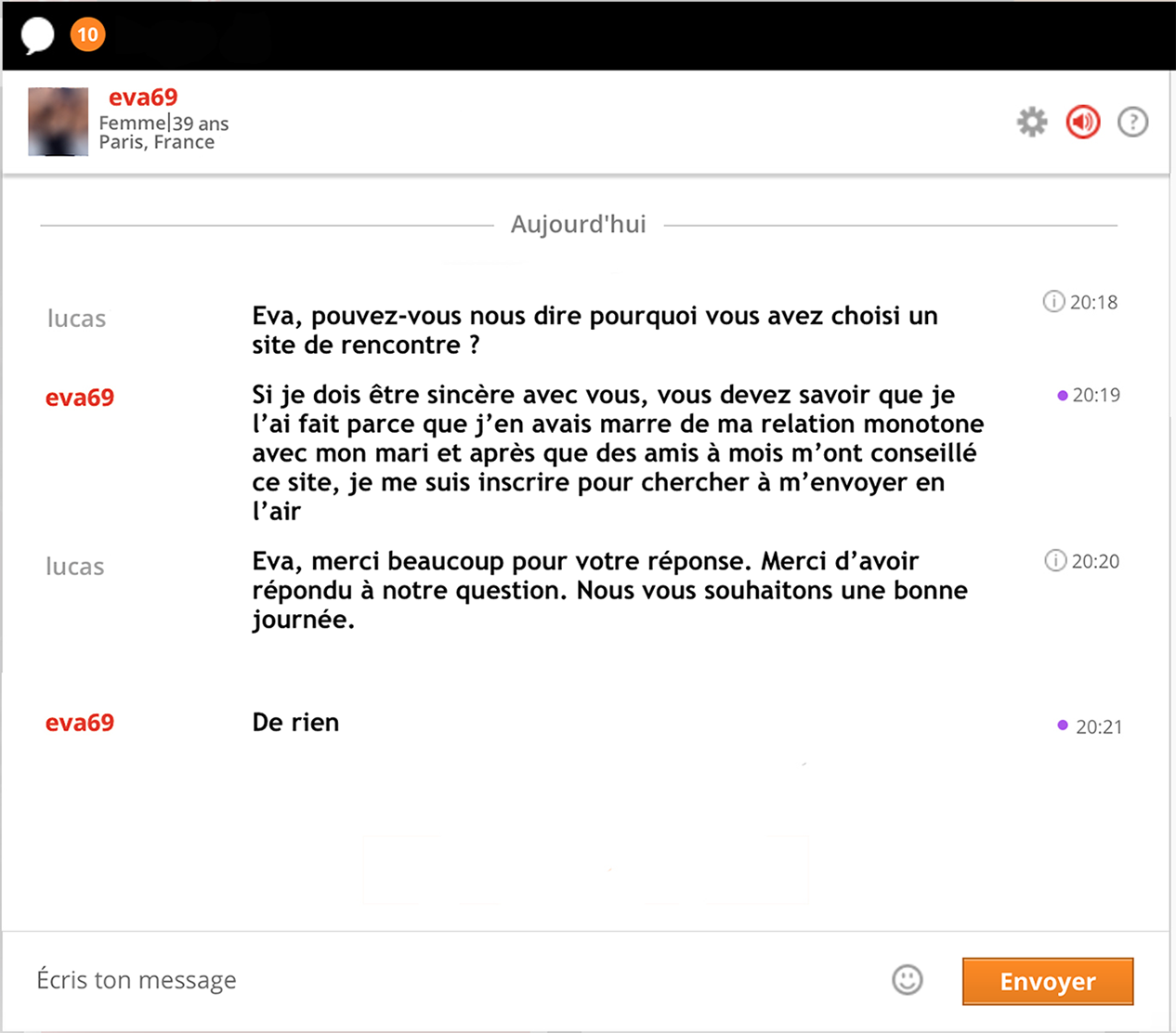 10

eva69
Femme|39 ans
Paris, France

Aujourd'hui

lucas
Eva, pouvez-vous nous dire pourquoi vous avez choisi un site de rencontre ?
20:18

eva69
Si je dois être sincère avec vous, vous devez savoir que je l'ai fait parce que j'en avais marre de ma relation monotone avec mon mari et après que des amis à mois m'ont conseillé ce site, je me suis inscrire pour chercher à m'envoyer en l'air
20:19

lucas
Eva, merci beaucoup pour votre réponse. Merci d'avoir répondu à notre question. Nous vous souhaitons une bonne journée.
20:20

eva69
De rien
20:21

Écris ton message

Envoyer